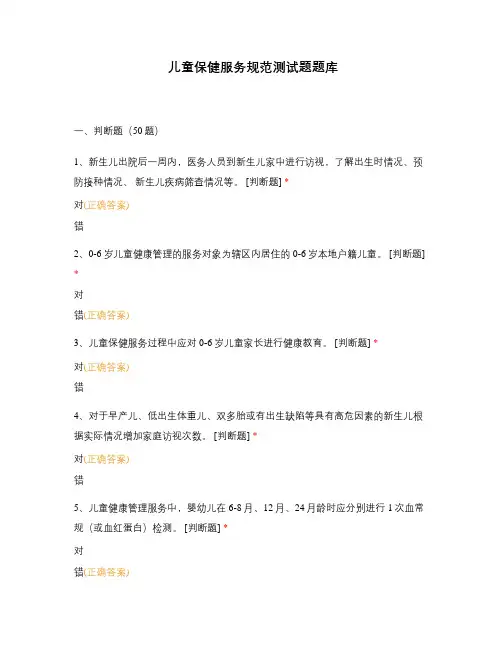 儿童保健服务规范测试题题库

一、判断题（50 题）

1、新生儿出院后一周内，医务人员到新生儿家中进行访视，了解出生时情况、预防接种情况、新生儿疾病筛查情况等。[判断题] *

对(正确答案)

错

2、0-6 岁儿童健康管理的服务对象为辖区内居住的 0-6 岁本地户籍儿童。[判断题] *

对

错(正确答案)

3、儿童保健服务过程中应对 0-6 岁儿童家长进行健康教育。[判断题] *

对(正确答案)

错

4、对于早产儿、低出生体重儿、双多胎或有出生缺陷等具有高危因素的新生儿根据实际情况增加家庭访视次数。[判断题] *

对(正确答案)

错

5、儿童健康管理服务中，婴幼儿在 6-8 月、12 月、24 月龄时应分别进行 1 次血常规（或血红蛋白）检测。[判断题] *

对

错(正确答案)